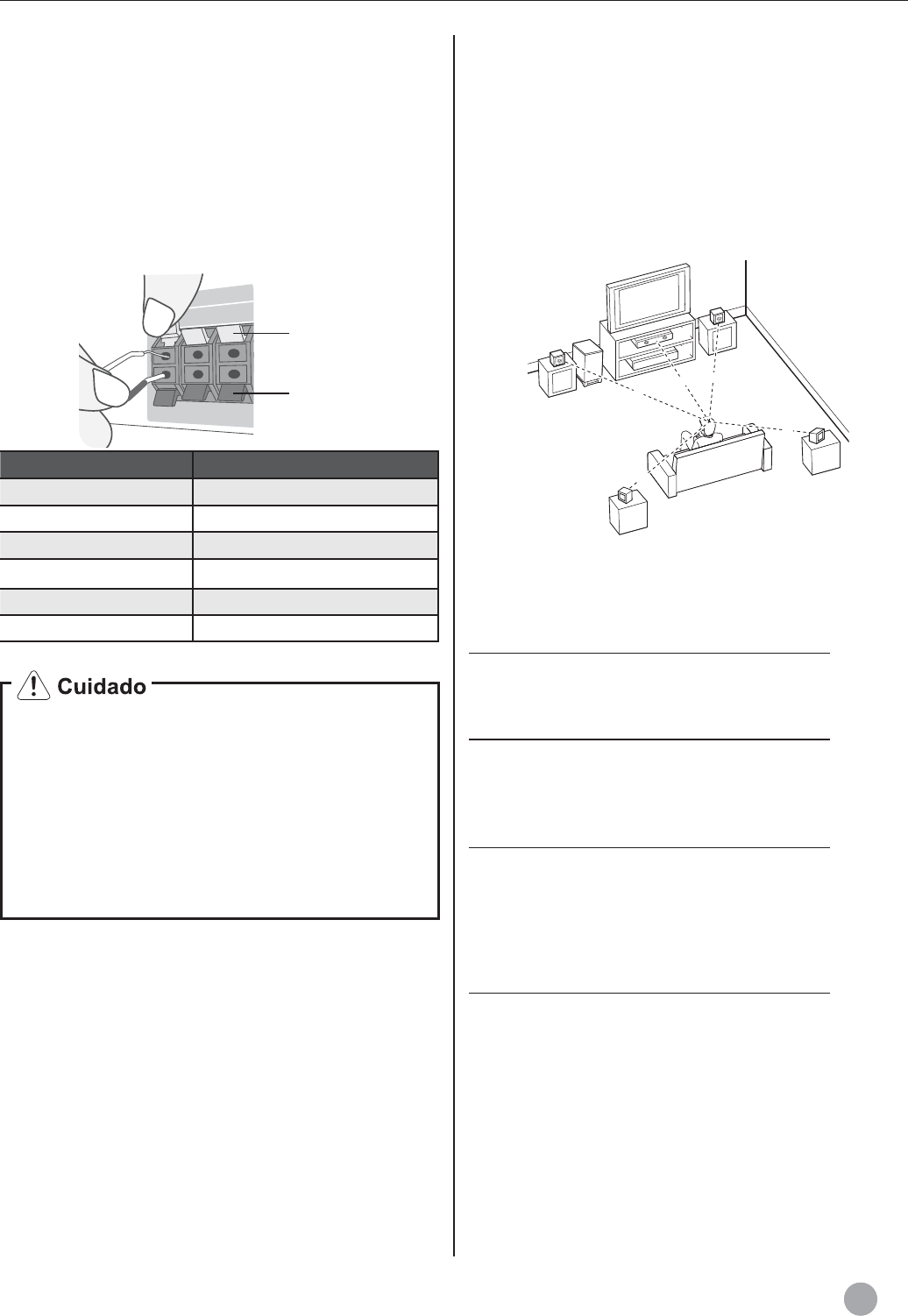 Cuidado